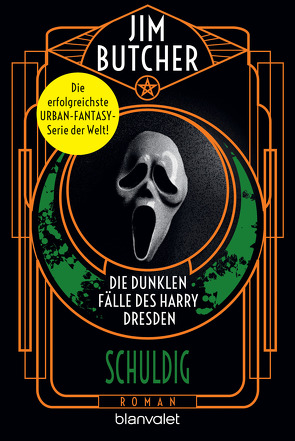 JIM BUTCHER

Die erfolgreichste URBAN-FANTASY-Serie der Welt!

DIE DUNKLEN FÄLLE DES HARRY DRESDEN

SCHULDIG

ROMAN

blanvalet